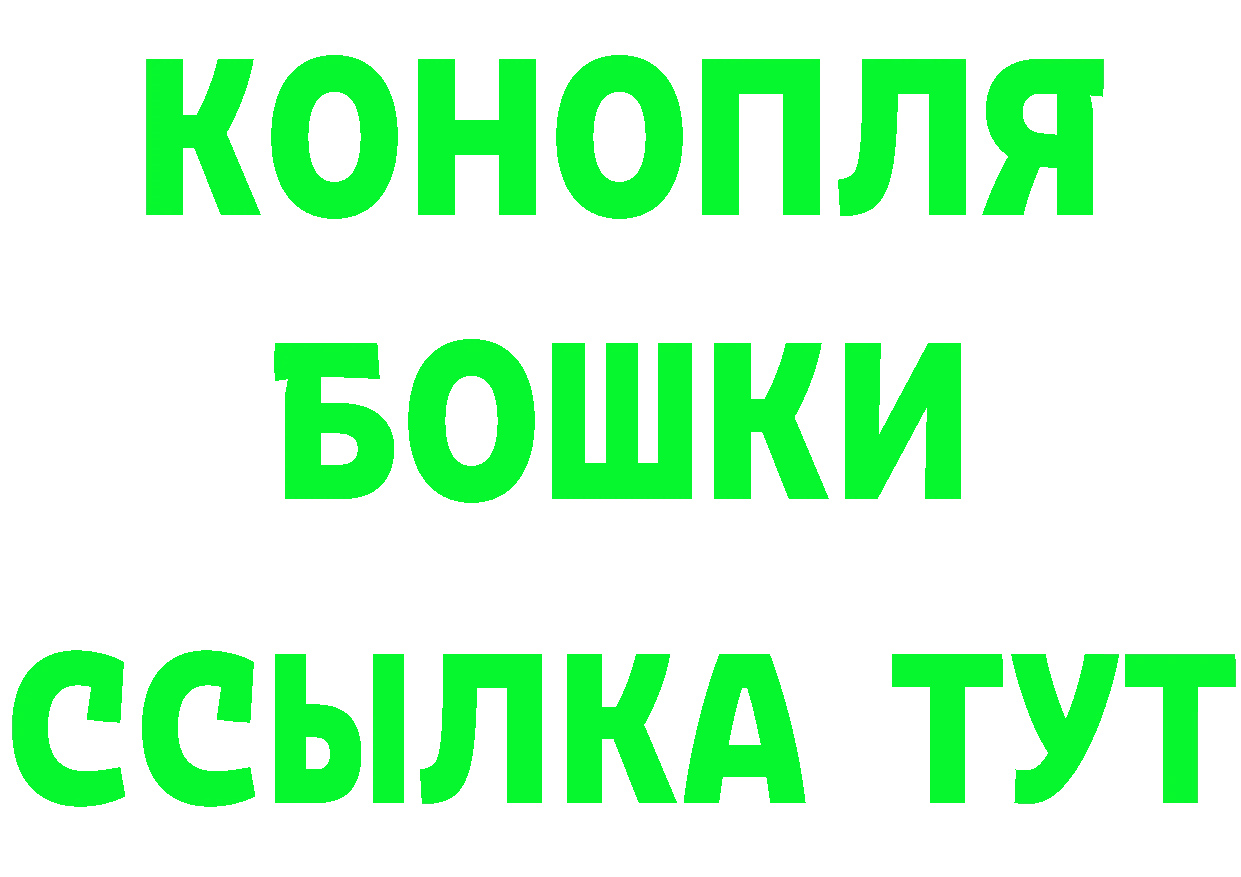 КОНОПЛЯ
БОШКИ
ССЫЛКА ТУТ